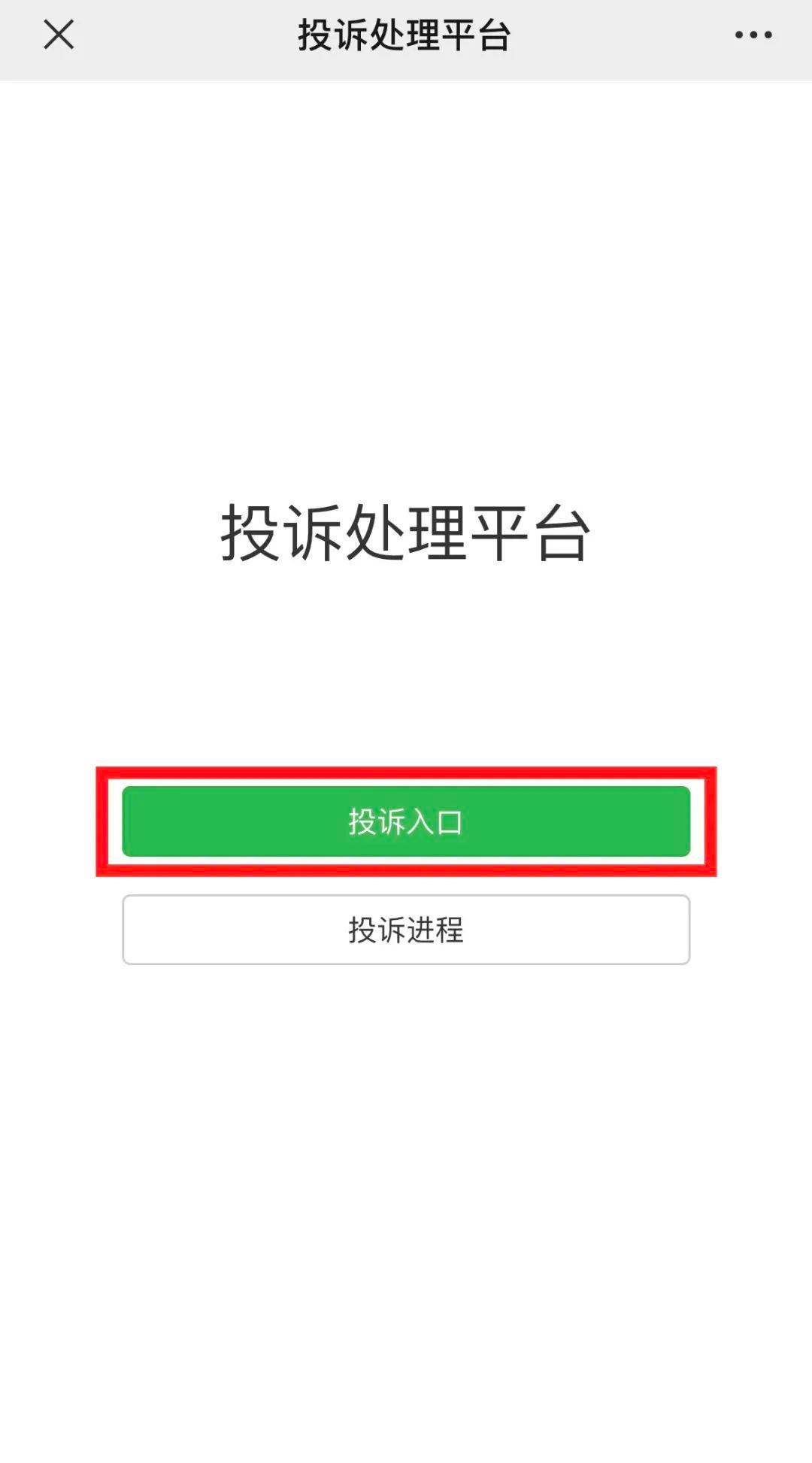 投诉处理平台

投诉处理平台

投诉入口

投诉进程